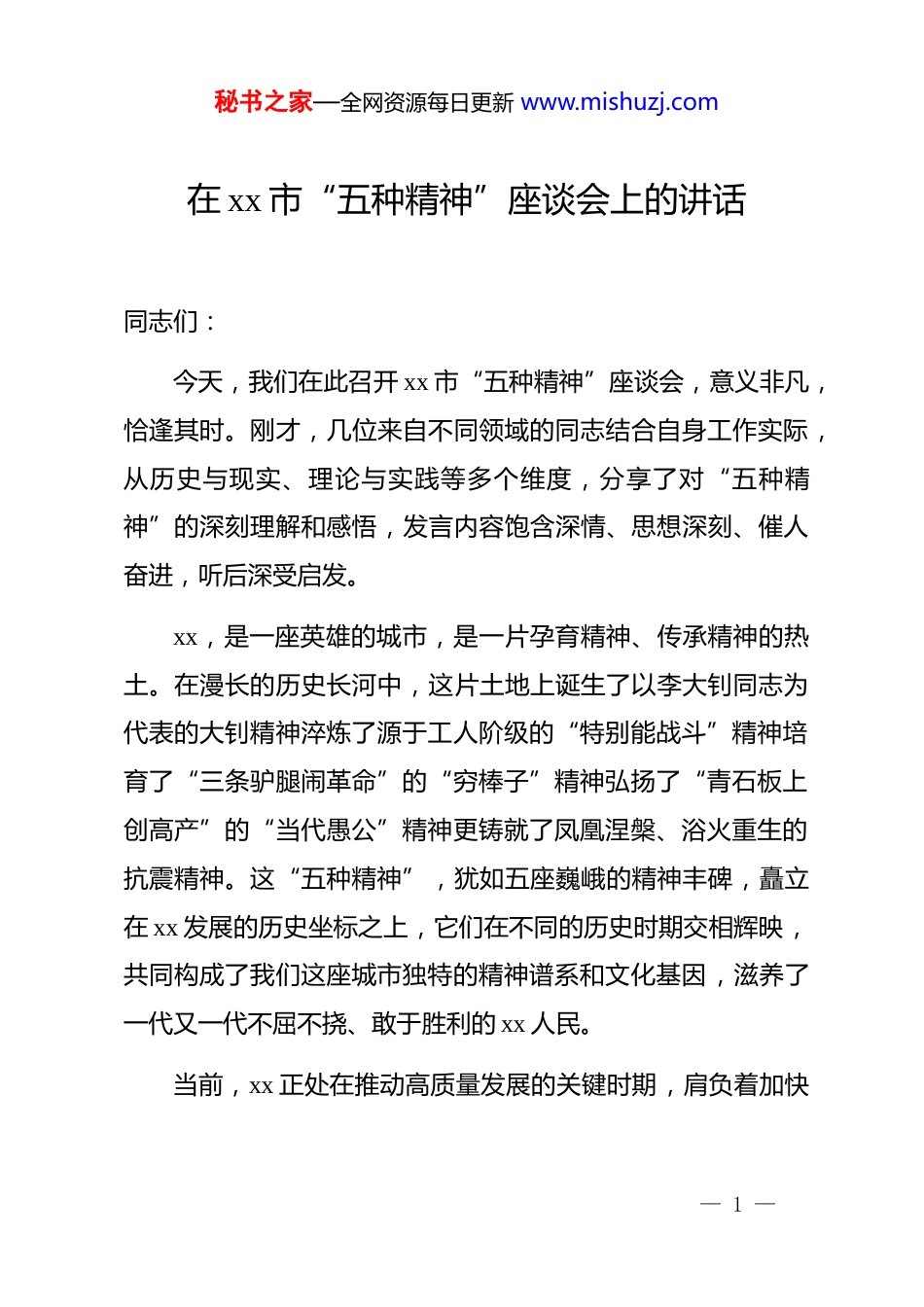 秘书之家—全网资源每日更新 www.mishuzj.com

在 xx 市“五种精神”座谈会上的讲话

同志们：

今天，我们在此召开 xx 市“五种精神”座谈会，意义非凡，恰逢其时。刚才，几位来自不同领域的同志结合自身工作实际，从历史与现实、理论与实践等多个维度，分享了对“五种精神”的深刻理解和感悟，发言内容饱含深情、思想深刻、催人奋进，听后深受启发。

xx，是一座英雄的城市，是一片孕育精神、传承精神的热土。在漫长的历史长河中，这片土地上诞生了以李大钊同志为代表的大钊精神淬炼了源于工人阶级的“特别能战斗”精神培育了“三条驴腿闹革命”的“穷棒子”精神弘扬了“青石板上创高产”的“当代愚公”精神更铸就了凤凰涅槃、浴火重生的抗震精神。这“五种精神”，犹如五座巍峨的精神丰碑，矗立在 xx 发展的历史坐标之上，它们在不同的历史时期交相辉映，共同构成了我们这座城市独特的精神谱系和文化基因，滋养了一代又一代不屈不挠、敢于胜利的 xx 人民。

当前，xx 正处在推动高质量发展的关键时期，肩负着加快

— 1 —